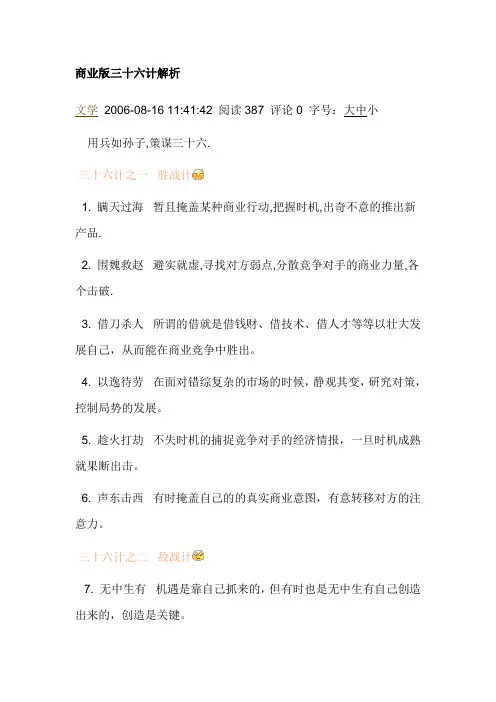 商业版三十六计解析

文学 2006-08-16 11:41:42 阅读 387 评论 0 字号：大中小

用兵如孙子,策谋三十六.

三十六计之一 胜战计

1. 瞒天过海 暂且掩盖某种商业行动,把握时机,出奇不意的推出新产品.

2. 围魏救赵 避实就虚,寻找对方弱点,分散竞争对手的商业力量,各个击破.

3. 借刀杀人 所谓的借就是借钱财、借技术、借人才等等以壮大发展自己，从而能在商业竞争中胜出。

4. 以逸待劳 在面对错综复杂的市场的时候，静观其变，研究对策，控制局势的发展。

5. 趁火打劫 不失时机的捕捉竞争对手的经济情报，一旦时机成熟就果断出击。

6. 声东击西 有时掩盖自己的的真实商业意图，有意转移对方的注意力。

三十六计之二 敌战计

7. 无中生有 机遇是靠自己抓来的，但有时也是无中生有自己创造出来的，创造是关键。